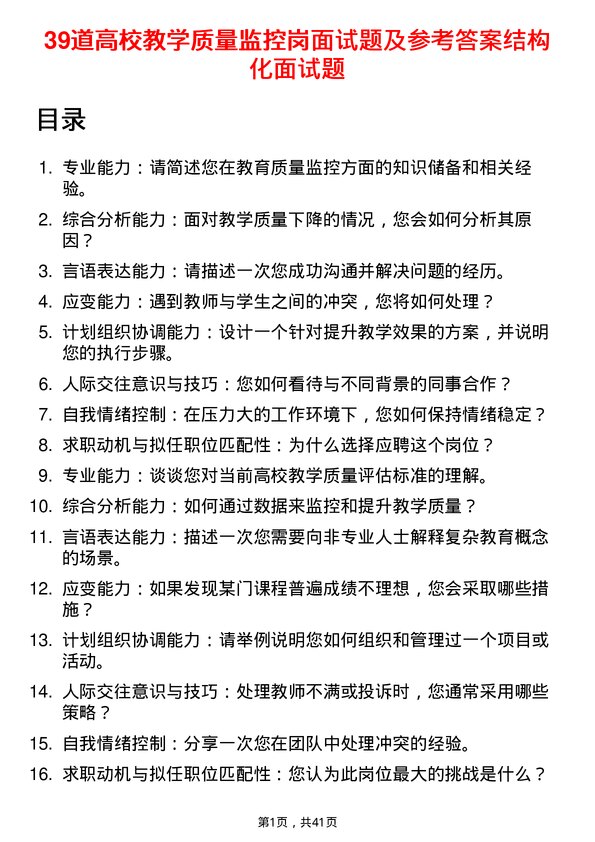 39道高校教学质量监控岗面试题及参考答案结构化面试题

目录

1. 专业能力：请简述您在教育质量监控方面的知识储备和相关经验。
2. 综合分析能力：面对教学质量下降的情况，您会如何分析其原因？
3. 言语表达能力：请描述一次您成功沟通并解决问题的经历。
4. 应变能力：遇到教师与学生之间的冲突，您将如何处理？
5. 计划组织协调能力：设计一个针对提升教学效果的方案，并说明您的执行步骤。
6. 人际交往意识与技巧：您如何看待与不同背景的同事合作？
7. 自我情绪控制：在压力大的工作环境下，您如何保持情绪稳定？
8. 求职动机与拟任职位匹配性：为什么选择应聘这个岗位？
9. 专业能力：谈谈您对当前高校教学质量评估标准的理解。
10. 综合分析能力：如何通过数据来监控和提升教学质量？
11. 言语表达能力：描述一次您需要向非专业人士解释复杂教育概念的场景。
12. 应变能力：如果发现某门课程普遍成绩不理想，您会采取哪些措施？
13. 计划组织协调能力：请举例说明您如何组织和管理过一个项目或活动。
14. 人际交往意识与技巧：处理教师不满或投诉时，您通常采用哪些策略？
15. 自我情绪控制：分享一次您在团队中处理冲突的经验。
16. 求职动机与拟任职位匹配性：您认为此岗位最大的挑战是什么？

第1页，共41页